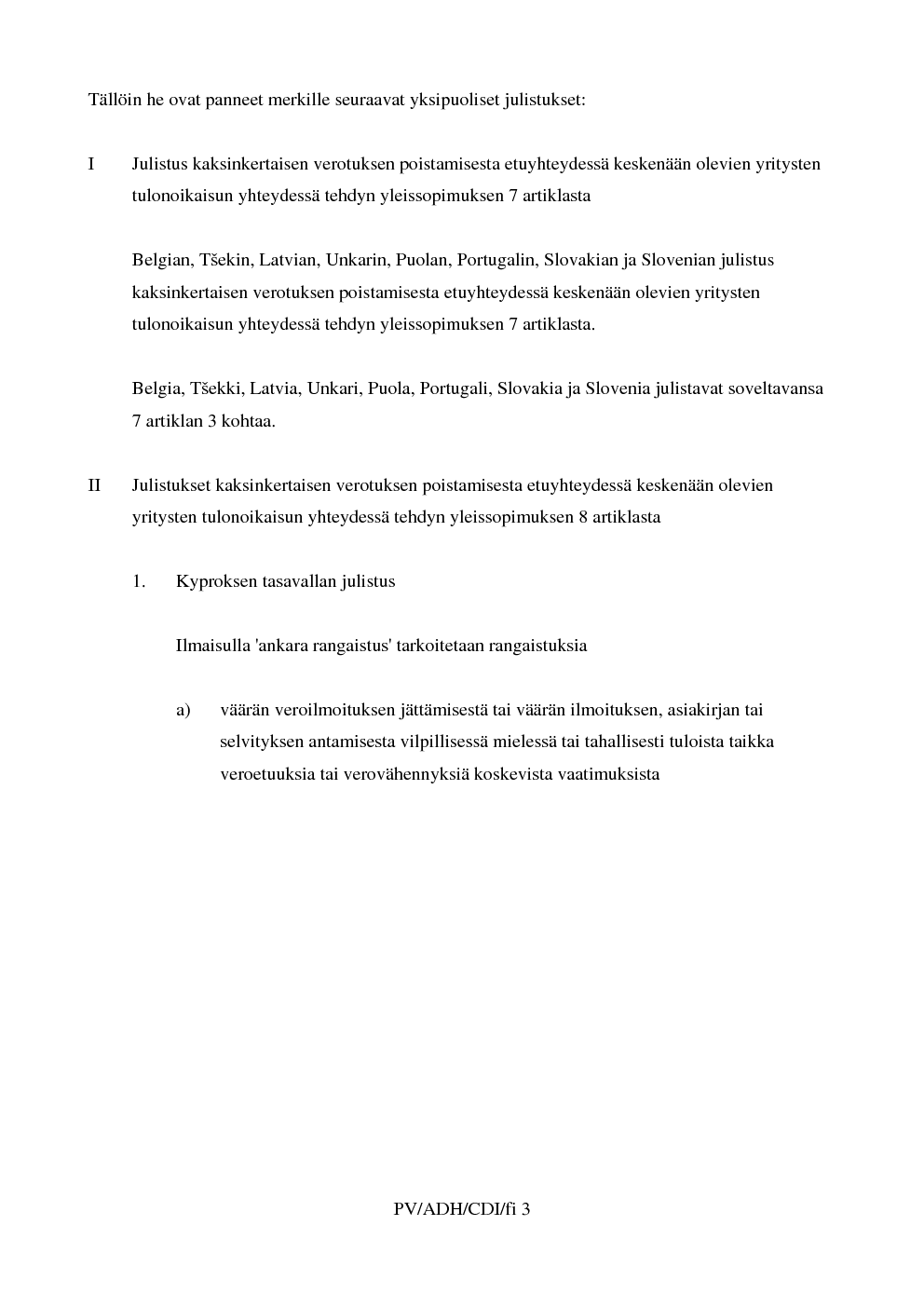 Tällöin he ovat panneet merkille seuraavat yksipuoliset julistukset:

I Julistus kaksinkertaisen verotuksen poistamisesta etuyhteydessä keskenään olevien yritysten tulonoikaisun yhteydessä tehdyn yleissopimuksen 7 artiklasta

Belgian, Tšekin, Latvian, Unkarin, Puolan, Portugalin, Slovakian ja Slovenian julistus kaksinkertaisen verotuksen poistamisesta etuyhteydessä keskenään olevien yritysten tulonoikaisun yhteydessä tehdyn yleissopimuksen 7 artiklasta.

Belgia, Tšekki, Latvia, Unkari, Puola, Portugali, Slovakia ja Slovenia julistavat soveltavansa 7 artiklan 3 kohtaa.

II Julistukset kaksinkertaisen verotuksen poistamisesta etuyhteydessä keskenään olevien yritysten tulonoikaisun yhteydessä tehdyn yleissopimuksen 8 artiklasta

1. Kyproksen tasavallan julistus

Ilmaisulla 'ankara rangaistus' tarkoitetaan rangaistuksia

a) väärän veroilmoituksen jättämisestä tai väärän ilmoituksen, asiakirjan tai selvityksen antamisesta vilpillisessä mielessä tai tahallisesti tuloista taikka veroetuuksia tai verovähennyksiä koskevista vaatimuksista

PV/ADH/CDI/fi 3